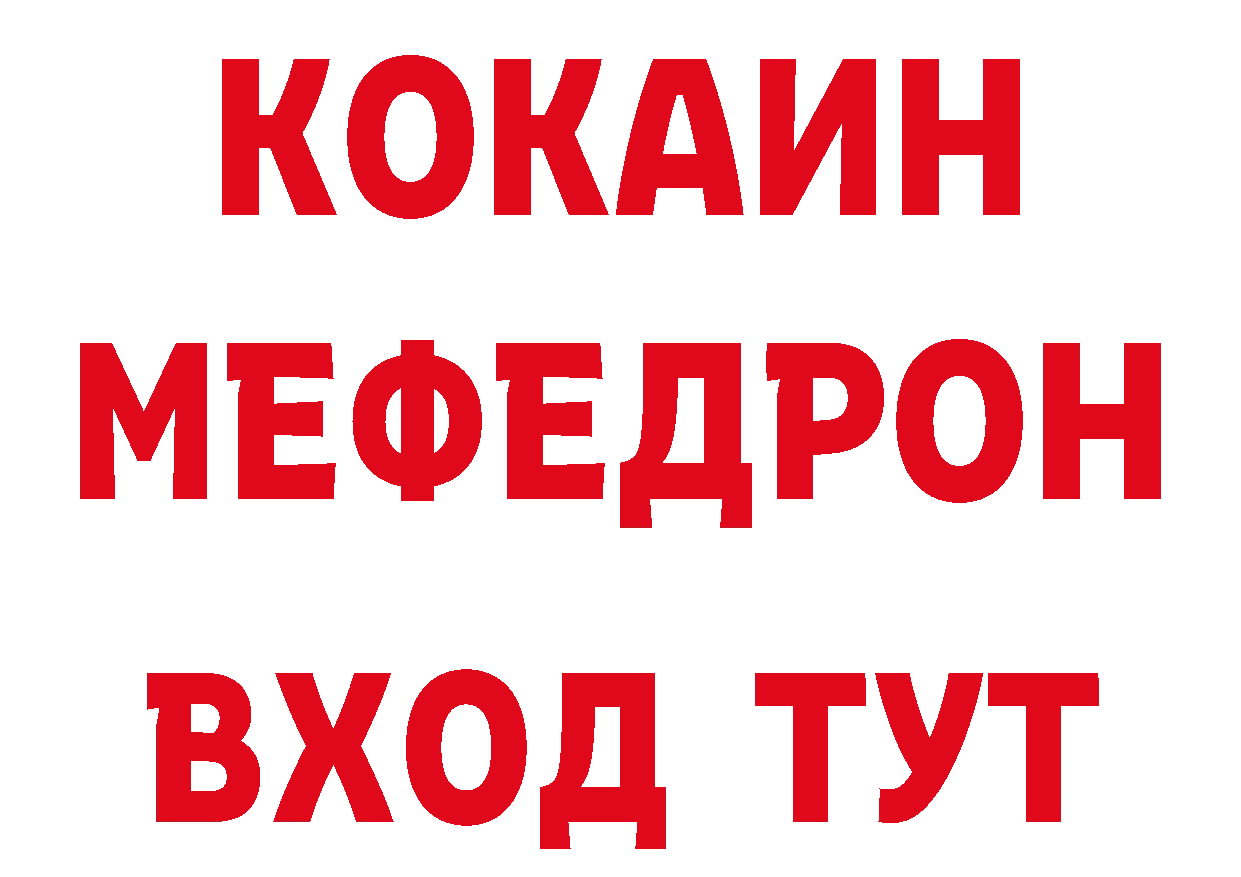 КОКАИН
МЕФЕДРОН
ВХОД ТУТ